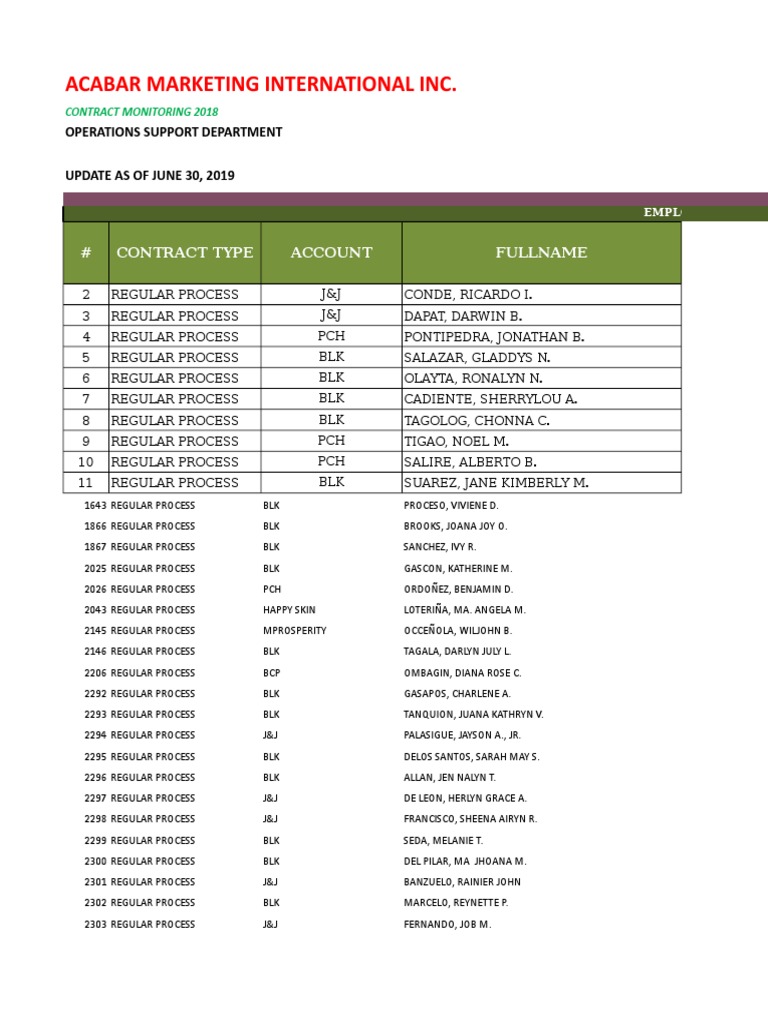 ACABAR MARKETING INTERNATIONAL INC.

CONTRACT MONITORING 2018

OPERATIONS SUPPORT DEPARTMENT

UPDATE AS OF JUNE 30, 2019

EMPL

| # | CONTRACT TYPE | ACCOUNT | FULLNAME |
|---|---|---|---|
| 2 | REGULAR PROCESS | J&J | CONDE, RICARDO I. |
| 3 | REGULAR PROCESS | J&J | DAPAT, DARWIN B. |
| 4 | REGULAR PROCESS | PCH | PONTIPEDRA, JONATHAN B. |
| 5 | REGULAR PROCESS | BLK | SALAZAR, GLADDYS N. |
| 6 | REGULAR PROCESS | BLK | OLAYTA, RONALYN N. |
| 7 | REGULAR PROCESS | BLK | CADIENTE, SHERRYLOU A. |
| 8 | REGULAR PROCESS | BLK | TAGOLOG, CHONNA C. |
| 9 | REGULAR PROCESS | PCH | TIGAO, NOEL M. |
| 10 | REGULAR PROCESS | PCH | SALIRE, ALBERTO B. |
| 11 | REGULAR PROCESS | BLK | SUAREZ, JANE KIMBERLY M. |
| 1643 | REGULAR PROCESS | BLK | PROCESO, VIVIENE D. |
| 1866 | REGULAR PROCESS | BLK | BROOKS, JOANA JOY O. |
| 1867 | REGULAR PROCESS | BLK | SANCHEZ, IVY R. |
| 2025 | REGULAR PROCESS | BLK | GASCON, KATHERINE M. |
| 2026 | REGULAR PROCESS | PCH | ORDOÑEZ, BENJAMIN D. |
| 2043 | REGULAR PROCESS | HAPPY SKIN | LOTERIÑA, MA. ANGELA M. |
| 2145 | REGULAR PROCESS | MPROSPERITY | OCCEÑOLA, WILJOHN B. |
| 2146 | REGULAR PROCESS | BLK | TAGALA, DARLYN JULY L. |
| 2206 | REGULAR PROCESS | BCP | OMBAGIN, DIANA ROSE C. |
| 2292 | REGULAR PROCESS | BLK | GASAPOS, CHARLENE A. |
| 2293 | REGULAR PROCESS | BLK | TANQUION, JUANA KATHRYN V. |
| 2294 | REGULAR PROCESS | J&J | PALASIGUE, JAYSON A., JR. |
| 2295 | REGULAR PROCESS | BLK | DELOS SANTOS, SARAH MAY S. |
| 2296 | REGULAR PROCESS | BLK | ALLAN, JEN NALYN T. |
| 2297 | REGULAR PROCESS | J&J | DE LEON, HERLYN GRACE A. |
| 2298 | REGULAR PROCESS | J&J | FRANCISCO, SHEENA AIRYN R. |
| 2299 | REGULAR PROCESS | BLK | SEDA, MELANIE T. |
| 2300 | REGULAR PROCESS | BLK | DEL PILAR, MA JHOANA M. |
| 2301 | REGULAR PROCESS | J&J | BANZUELO, RAINIER JOHN |
| 2302 | REGULAR PROCESS | BLK | MARCELO, REYNETTE P. |
| 2303 | REGULAR PROCESS | J&J | FERNANDO, JOB M. |